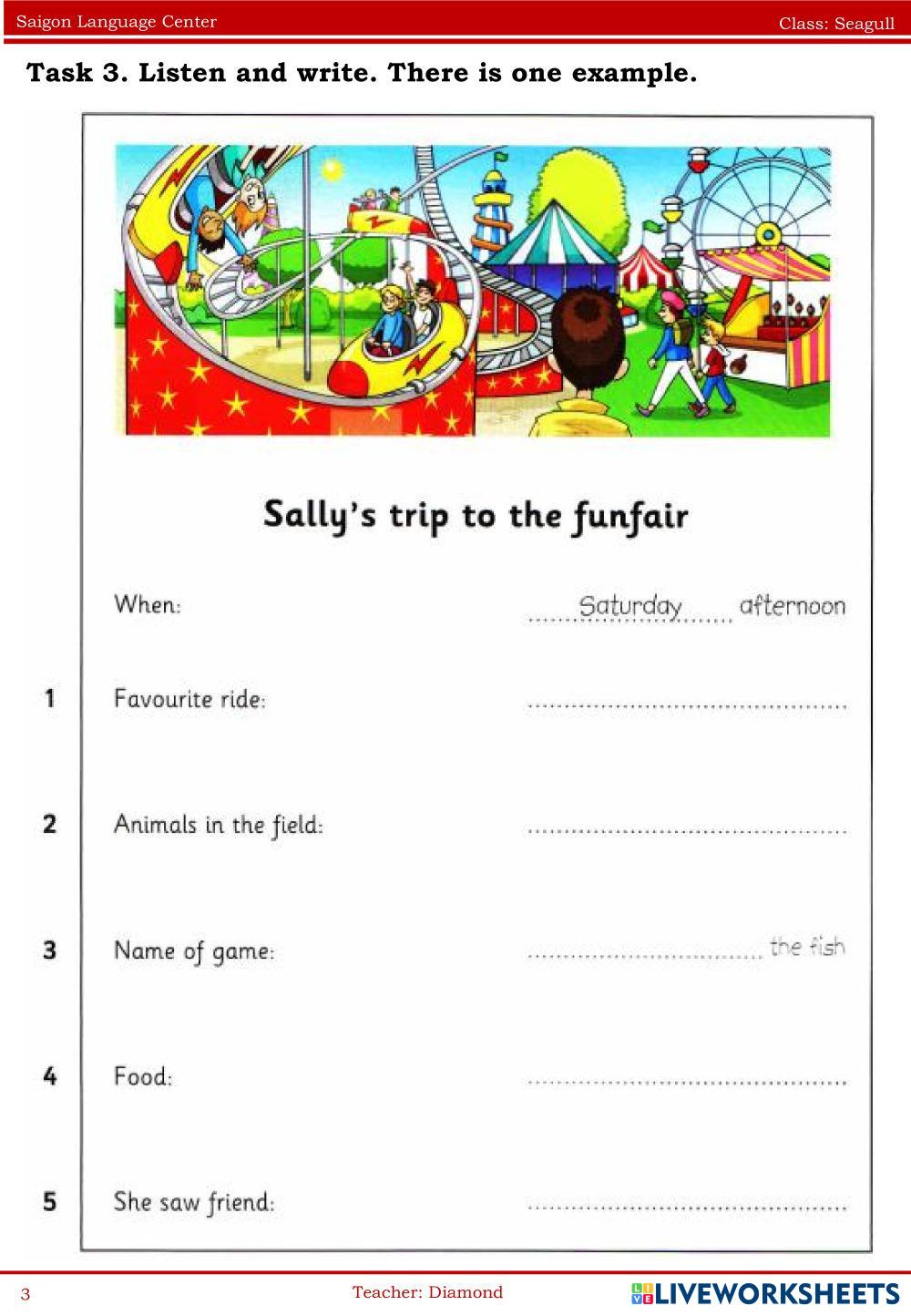 Saigon Language Center
Class: Seagull

Task 3. Listen and write. There is one example.

Sally's trip to the funfair

When: Saturday afternoon

1 Favourite ride: ____

2 Animals in the field: ____

3 Name of game: ____ the fish

4 Food: ____

5 She saw friend: ____

3
Teacher: Diamond
LIVEWORKSHEETS